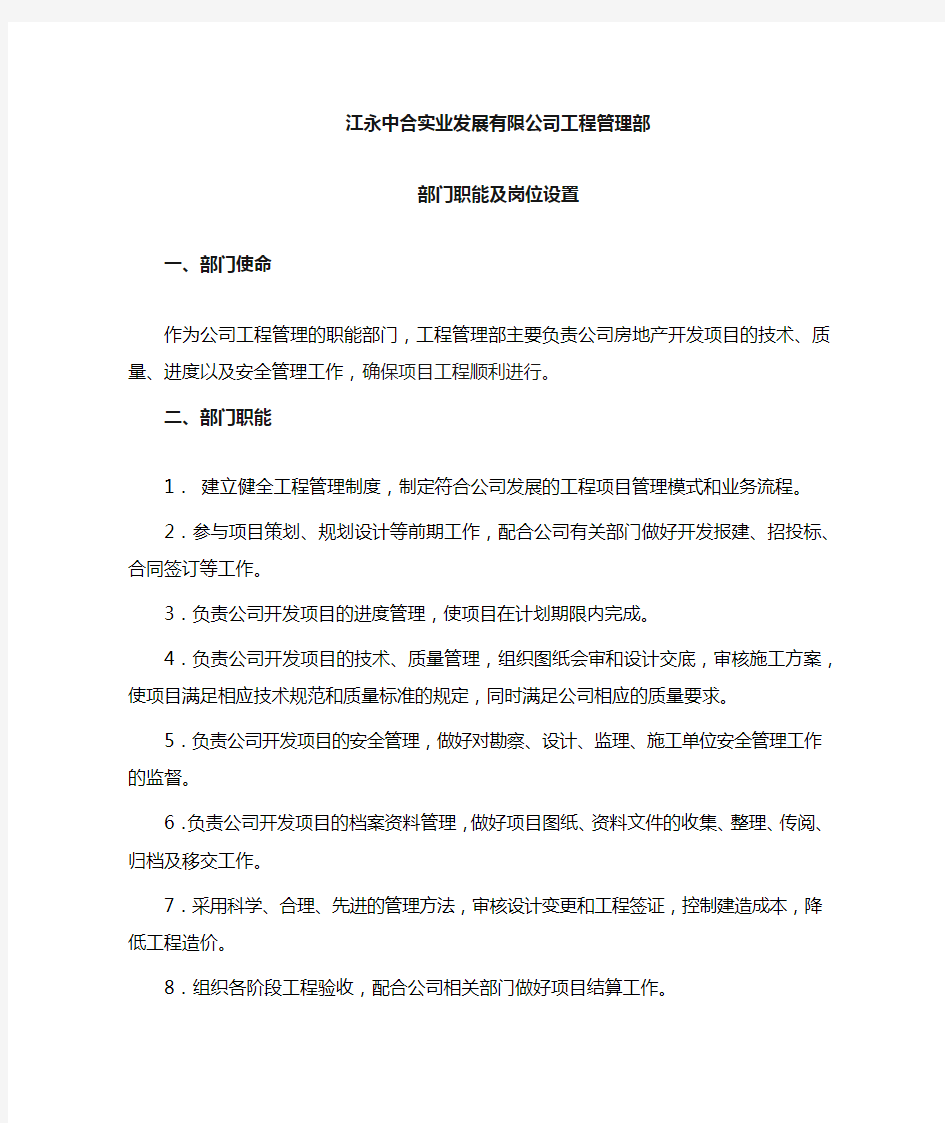 江永中合实业发展有限公司工程管理部

部门职能及岗位设置

一、部门使命

作为公司工程管理的职能部门，工程管理部主要负责公司房地产开发项目的技术、质量、进度以及安全管理工作，确保项目工程顺利进行。

二、部门职能

1． 建立健全工程管理制度，制定符合公司发展的工程项目管理模式和业务流程。

2．参与项目策划、规划设计等前期工作，配合公司有关部门做好开发报建、招投标、合同签订等工作。

3．负责公司开发项目的进度管理，使项目在计划期限内完成。

4．负责公司开发项目的技术、质量管理，组织图纸会审和设计交底，审核施工方案，使项目满足相应技术规范和质量标准的规定，同时满足公司相应的质量要求。

5．负责公司开发项目的安全管理，做好对勘察、设计、监理、施工单位安全管理工作的监督。

6.负责公司开发项目的档案资料管理，做好项目图纸、资料文件的收集、整理、传阅、归档及移交工作。

7．采用科学、合理、先进的管理方法，审核设计变更和工程签证，控制建造成本，降低工程造价。

8．组织各阶段工程验收，配合公司相关部门做好项目结算工作。